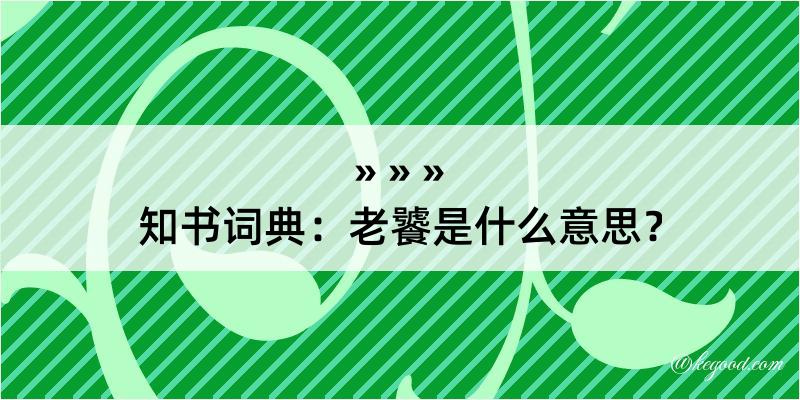 » » »
知书词典：老饕是什么意思？

@kegood.com